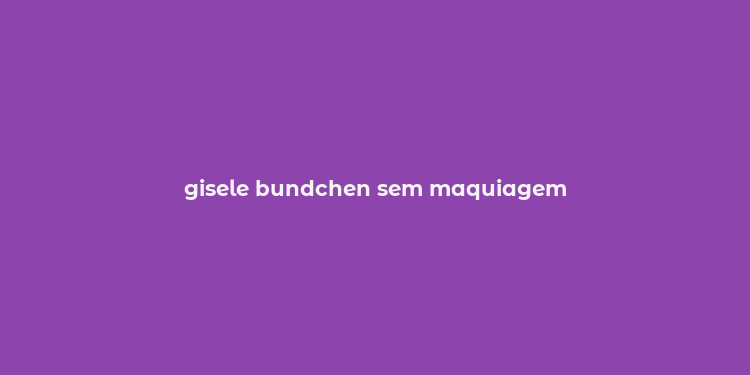 gisele bundchen sem maquiagem